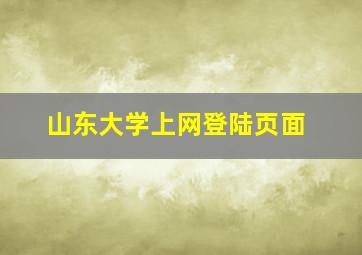 山东大学上网登陆页面